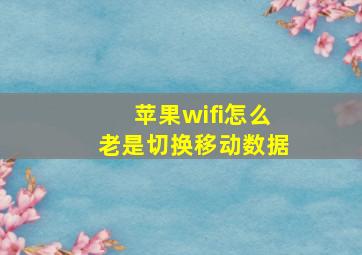 苹果wifi怎么
老是切换移动数据